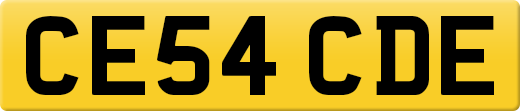 CE54 CDE